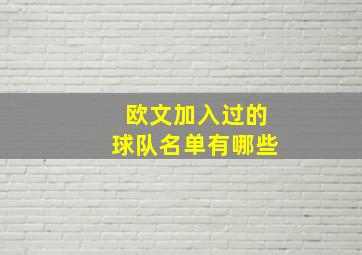 欧文加入过的
球队名单有哪些